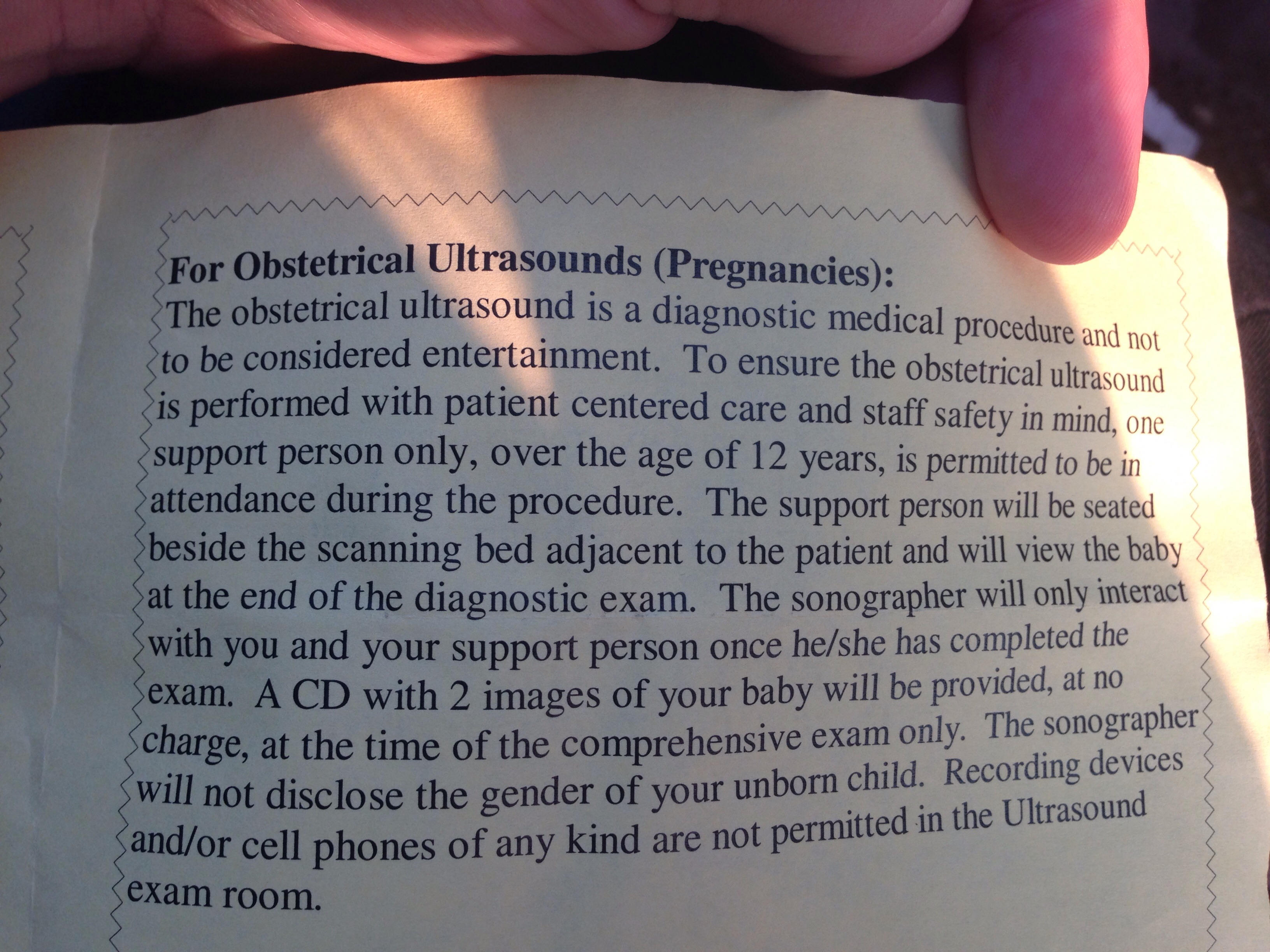 For Obstetrical Ultrasounds (Pregnancies):
The obstetrical ultrasound is a diagnostic medical procedure and not to be considered entertainment. To ensure the obstetrical ultrasound is performed with patient centered care and staff safety in mind, one support person only, over the age of 12 years, is permitted to be in attendance during the procedure. The support person will be seated beside the scanning bed adjacent to the patient and will view the baby at the end of the diagnostic exam. The sonographer will only interact with you and your support person once he/she has completed the exam. A CD with 2 images of your baby will be provided, at no charge, at the time of the comprehensive exam only. The sonographer will not disclose the gender of your unborn child. Recording devices and/or cell phones of any kind are not permitted in the Ultrasound exam room.